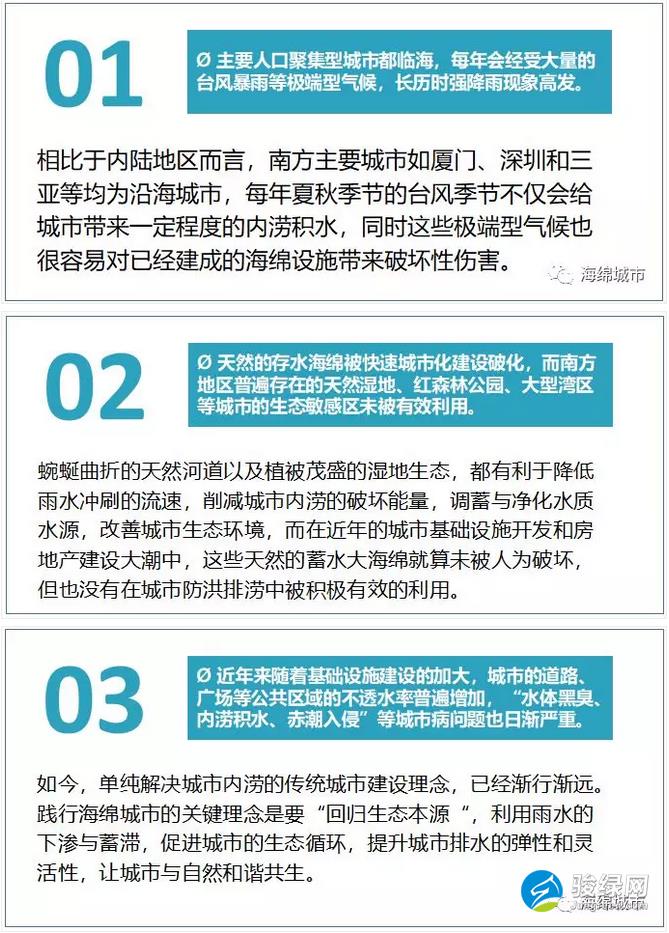 01

Ø 主要人口聚集型城市都临海，每年会经受大量的台风暴雨等极端型气候，长历时强降雨现象高发。

相比于内陆地区而言，南方主要城市如厦门、深圳和三亚等均为沿海城市，每年夏秋季节的台风季节不仅会给城市带来一定程度的内涝积水，同时这些极端型气候也很容易对已经建成的海绵设施带来破坏性伤害。

海绵城市

02

Ø 天然的存水海绵被快速城市化建设破化，而南方地区普遍存在的天然湿地、红森林公园、大型湾区等城市的生态敏感区未被有效利用。

蜿蜒曲折的天然河道以及植被茂盛的湿地生态，都有利于降低雨水冲刷的流速，削减城市内涝的破坏能量，调蓄与净化水质水源，改善城市生态环境，而在近年的城市基础设施开发和房地产建设大潮中，这些天然的蓄水大海绵就算未被人为破坏，但也没有在城市防洪排涝中被积极有效的利用。

03

Ø 近年来随着基础设施建设的加大，城市的道路、广场等公共区域的不透水率普遍增加，“水体黑臭、内涝积水、赤潮入侵”等城市病问题也日渐严重。

如今，单纯解决城市内涝的传统城市建设理念，已经渐行渐远。践行海绵城市的关键理念是要“回归生态本源“，利用雨水的下渗与蓄滞，促进城市的生态循环，提升城市排水的弹性和灵活性，让城市与自然和谐共生。

骏绿网
海绵城市